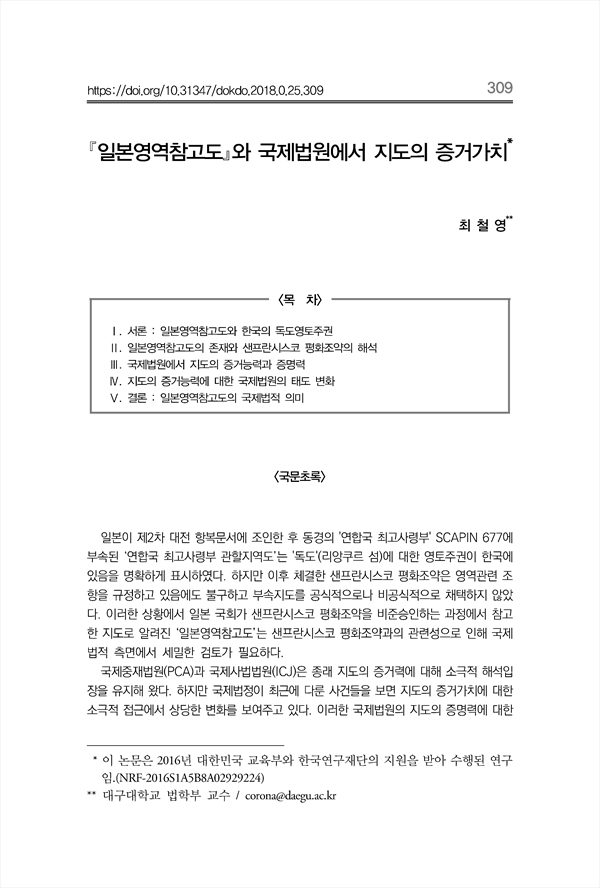 https://doi.org/10.31347/dokdo.2018.0.25.309

309

『일본영역참고도』와 국제법원에서 지도의 증거가치*

최 철 영**

〈목 차〉

Ⅰ. 서론 : 일본영역참고도와 한국의 독도영토주권
Ⅱ. 일본영역참고도의 존재와 샌프란시스코 평화조약의 해석
Ⅲ. 국제법원에서 지도의 증거능력과 증명력
Ⅳ. 지도의 증거능력에 대한 국제법원의 태도 변화
Ⅴ. 결론 : 일본영역참고도의 국제법적 의미

〈국문초록〉

일본이 제2차 대전 항복문서에 조인한 후 동경의 '연합국 최고사령부' SCAPIN 677에 부속된 '연합국 최고사령부 관할지역도'는 '독도'(리앙쿠르 섬)에 대한 영토주권이 한국에 있음을 명확하게 표시하였다. 하지만 이후 체결한 샌프란시스코 평화조약은 영역관련 조항을 규정하고 있음에도 불구하고 부속지도를 공식적으로나 비공식적으로 채택하지 않았다. 이러한 상황에서 일본 국회가 샌프란시스코 평화조약을 비준승인하는 과정에서 참고한 지도로 알려진 '일본영역참고도'는 샌프란시스코 평화조약과의 관련성으로 인해 국제법적 측면에서 세밀한 검토가 필요하다.

국제중재법원(PCA)과 국제사법법원(ICJ)은 종래 지도의 증거력에 대해 소극적 해석입장을 유지해 왔다. 하지만 국제법정이 최근에 다룬 사건들을 보면 지도의 증거가치에 대한 소극적 접근에서 상당한 변화를 보여주고 있다. 이러한 국제법원의 지도의 증명력에 대한

* 이 논문은 2016년 대한민국 교육부와 한국연구재단의 지원을 받아 수행된 연구임.(NRF-2016S1A5B8A02929224)
** 대구대학교 법학부 교수 / corona@daegu.ac.kr